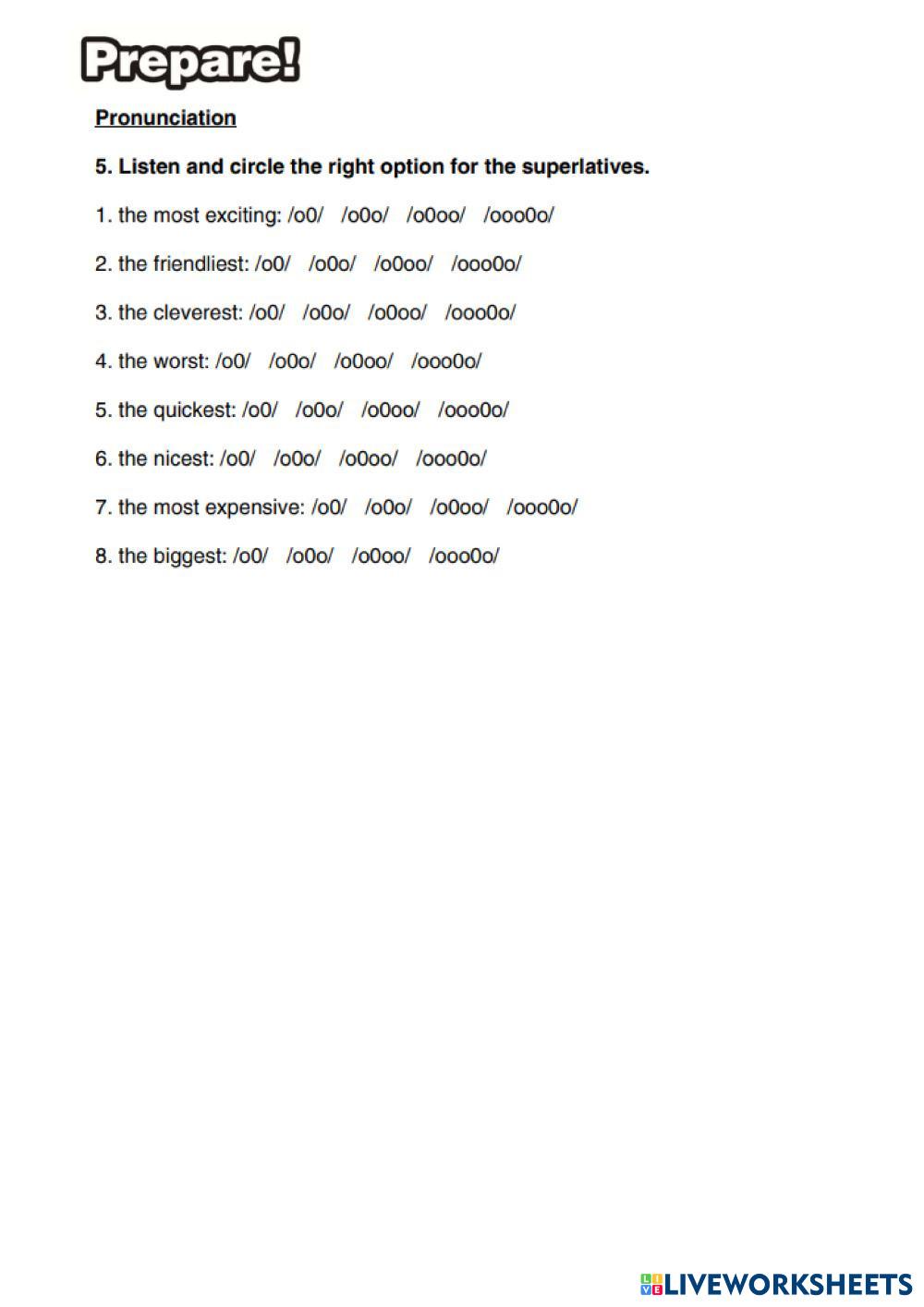 Prepare!

Pronunciation

5. Listen and circle the right option for the superlatives.

1. the most exciting: /o0/ /o0o/ /o0oo/ /ooo0o/

2. the friendliest: /o0/ /o0o/ /o0oo/ /ooo0o/

3. the cleverest: /o0/ /o0o/ /o0oo/ /ooo0o/

4. the worst: /o0/ /o0o/ /o0oo/ /ooo0o/

5. the quickest: /o0/ /o0o/ /o0oo/ /ooo0o/

6. the nicest: /o0/ /o0o/ /o0oo/ /ooo0o/

7. the most expensive: /o0/ /o0o/ /o0oo/ /ooo0o/

8. the biggest: /o0/ /o0o/ /o0oo/ /ooo0o/

LIVEWORKSHEETS